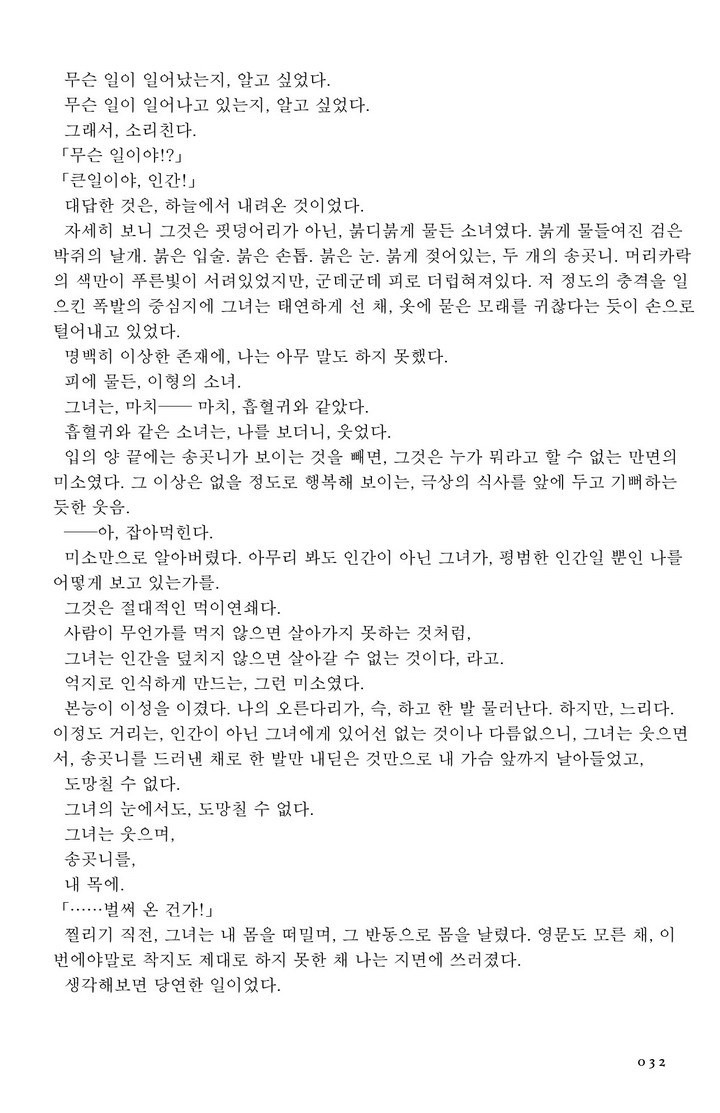 무슨 일이 일어났는지, 알고 싶었다.
무슨 일이 일어나고 있는지, 알고 싶었다.
그래서, 소리친다.
「무슨 일이야!?」
「큰일이야, 인간!」
대답한 것은, 하늘에서 내려온 것이었다.
자세히 보니 그것은 핏덩어리가 아닌, 붉디붉게 물든 소녀였다. 붉게 물들여진 검은 박쥐의 날개. 붉은 입술. 붉은 손톱. 붉은 눈. 붉게 젖어있는, 두 개의 송곳니. 머리카락의 색만이 푸른빛이 서려있었지만, 군데군데 피로 더럽혀져있다. 저 정도의 충격을 일으킨 폭발의 중심지에 그녀는 태연하게 선 채, 옷에 묻은 모래를 귀찮다는 듯이 손으로 털어내고 있었다.
명백히 이상한 존재에, 나는 아무 말도 하지 못했다.
피에 물든, 이형의 소녀.
그녀는, 마치── 마치, 흡혈귀와 같았다.
흡혈귀와 같은 소녀는, 나를 보더니, 웃었다.
입의 양 끝에는 송곳니가 보이는 것을 빼면, 그것은 누가 뭐라고 할 수 없는 만면의 미소였다. 그 이상은 없을 정도로 행복해 보이는, 극상의 식사를 앞에 두고 기뻐하는 듯한 웃음.
──아, 잡아먹힌다.
미소만으로 알아버렸다. 아무리 봐도 인간이 아닌 그녀가, 평범한 인간일 뿐인 나를 어떻게 보고 있는가를.
그것은 절대적인 먹이연쇄다.
사람이 무언가를 먹지 않으면 살아가지 못하는 것처럼,
그녀는 인간을 덮치지 않으면 살아갈 수 없는 것이다, 라고.
억지로 인식하게 만드는, 그런 미소였다.
본능이 이성을 이겼다. 나의 오른다리가, 슥, 하고 한 발 물러난다. 하지만, 느리다. 이정도 거리는, 인간이 아닌 그녀에게 있어선 없는 것이나 다름없으니, 그녀는 웃으면서, 송곳니를 드러낸 채로 한 발만 내딛은 것만으로 내 가슴 앞까지 날아들었고,
도망칠 수 없다.
그녀의 눈에서도, 도망칠 수 없다.
그녀는 웃으며,
송곳니를,
내 목에.
「……벌써 온 건가!」
찔리기 직전, 그녀는 내 몸을 떠밀며, 그 반동으로 몸을 날렸다. 영문도 모른 채, 이번에야말로 착지도 제대로 하지 못한 채 나는 지면에 쓰러졌다.
생각해보면 당연한 일이었다.

032